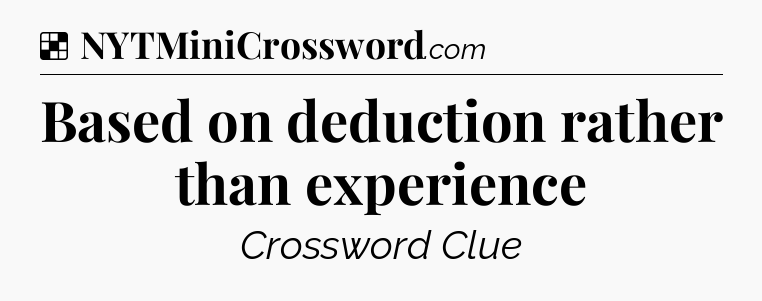 NYTMiniCrossword.com

Based on deduction rather than experience

Crossword Clue